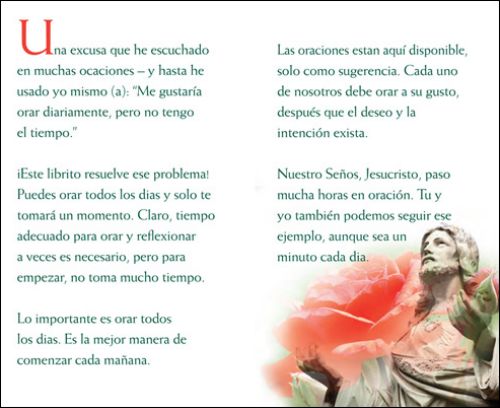 Una excusa que he escuchado en muchas ocaciones – y hasta he usado yo mismo (a): "Me gustaría orar diariamente, pero no tengo el tiempo."

¡Este librito resuelve ese problema! Puedes orar todos los dias y solo te tomará un momento. Claro, tiempo adecuado para orar y reflexionar a veces es necesario, pero para empezar, no toma mucho tiempo.

Lo importante es orar todos los dias. Es la mejor manera de comenzar cada mañana.

Las oraciones estan aquí disponible, solo como sugerencia. Cada uno de nosotros debe orar a su gusto, después que el deseo y la intención exista.

Nuestro Seños, Jesucristo, paso mucha horas en oración. Tu y yo también podemos seguir ese ejemplo, aunque sea un minuto cada dia.